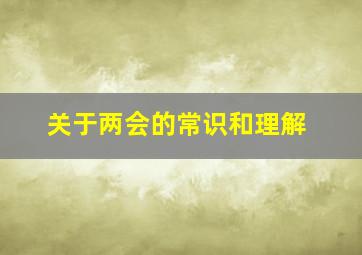 关于两会的常识和理解